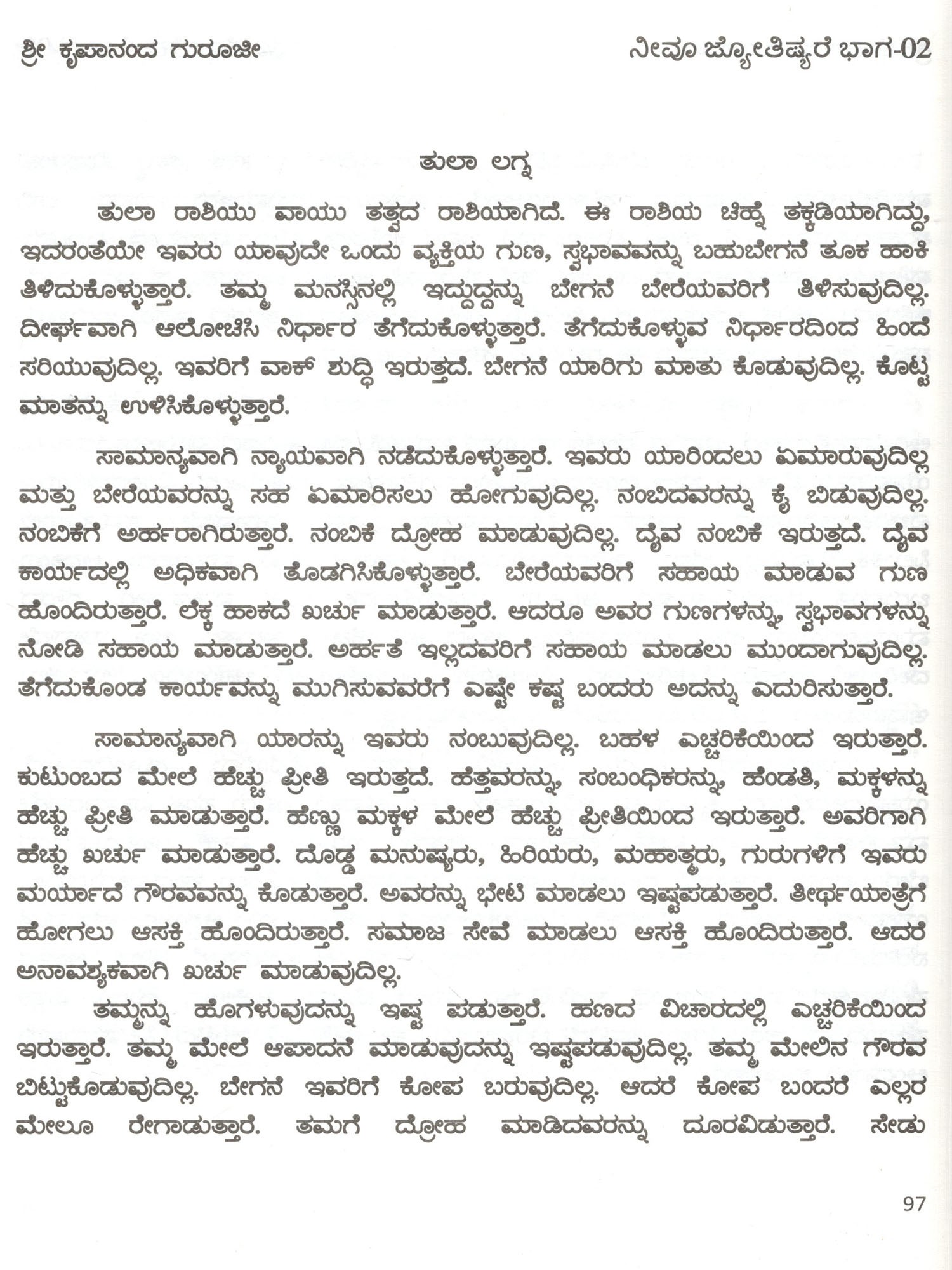 ಶ್ರೀ ಕೃಪಾನಂದ ಗುರೂಜೀ ನೀವೂ ಜ್ಯೋತಿಷ್ಯರೆ ಭಾಗ-02

ತುಲಾ ಲಗ್ನ

ತುಲಾ ರಾಶಿಯು ವಾಯು ತತ್ವದ ರಾಶಿಯಾಗಿದೆ. ಈ ರಾಶಿಯ ಚಿಹ್ನೆ ತಕ್ಕಡಿಯಾಗಿದ್ದು, ಇದರಂತೆಯೇ ಇವರು ಯಾವುದೇ ಒಂದು ವ್ಯಕ್ತಿಯ ಗುಣ, ಸ್ವಭಾವವನ್ನು ಬಹುಬೇಗನೆ ತೂಕ ಹಾಕಿ ತಿಳಿದುಕೊಳ್ಳುತ್ತಾರೆ. ತಮ್ಮ ಮನಸ್ಸಿನಲ್ಲಿ ಇದ್ದುದ್ದನ್ನು ಬೇಗನೆ ಬೇರೆಯವರಿಗೆ ತಿಳಿಸುವುದಿಲ್ಲ. ದೀರ್ಘವಾಗಿ ಆಲೋಚಿಸಿ ನಿರ್ಧಾರ ತೆಗೆದುಕೊಳ್ಳುತ್ತಾರೆ. ತೆಗೆದುಕೊಳ್ಳುವ ನಿರ್ಧಾರದಿಂದ ಹಿಂದೆ ಸರಿಯುವುದಿಲ್ಲ. ಇವರಿಗೆ ವಾಕ್ ಶುದ್ಧಿ ಇರುತ್ತದೆ. ಬೇಗನೆ ಯಾರಿಗು ಮಾತು ಕೊಡುವುದಿಲ್ಲ. ಕೊಟ್ಟ ಮಾತನ್ನು ಉಳಿಸಿಕೊಳ್ಳುತ್ತಾರೆ.

ಸಾಮಾನ್ಯವಾಗಿ ನ್ಯಾಯವಾಗಿ ನಡೆದುಕೊಳ್ಳುತ್ತಾರೆ. ಇವರು ಯಾರಿಂದಲು ಏಮಾರುವುದಿಲ್ಲ ಮತ್ತು ಬೇರೆಯವರನ್ನು ಸಹ ಏಮಾರಿಸಲು ಹೋಗುವುದಿಲ್ಲ. ನಂಬಿದವರನ್ನು ಕೈ ಬಿಡುವುದಿಲ್ಲ. ನಂಬಿಕೆಗೆ ಅರ್ಹರಾಗಿರುತ್ತಾರೆ. ನಂಬಿಕೆ ದ್ರೋಹ ಮಾಡುವುದಿಲ್ಲ. ದೈವ ನಂಬಿಕೆ ಇರುತ್ತದೆ. ದೈವ ಕಾರ್ಯದಲ್ಲಿ ಅಧಿಕವಾಗಿ ತೊಡಗಿಸಿಕೊಳ್ಳುತ್ತಾರೆ. ಬೇರೆಯವರಿಗೆ ಸಹಾಯ ಮಾಡುವ ಗುಣ ಹೊಂದಿರುತ್ತಾರೆ. ಲೆಕ್ಕ ಹಾಕದೆ ಖರ್ಚು ಮಾಡುತ್ತಾರೆ. ಆದರೂ ಅವರ ಗುಣಗಳನ್ನು, ಸ್ವಭಾವಗಳನ್ನು ನೋಡಿ ಸಹಾಯ ಮಾಡುತ್ತಾರೆ. ಅರ್ಹತೆ ಇಲ್ಲದವರಿಗೆ ಸಹಾಯ ಮಾಡಲು ಮುಂದಾಗುವುದಿಲ್ಲ. ತೆಗೆದುಕೊಂಡ ಕಾರ್ಯವನ್ನು ಮುಗಿಸುವವರೆಗೆ ಎಷ್ಟೇ ಕಷ್ಟ ಬಂದರು ಅದನ್ನು ಎದುರಿಸುತ್ತಾರೆ.

ಸಾಮಾನ್ಯವಾಗಿ ಯಾರನ್ನು ಇವರು ನಂಬುವುದಿಲ್ಲ. ಬಹಳ ಎಚ್ಚರಿಕೆಯಿಂದ ಇರುತ್ತಾರೆ. ಕುಟುಂಬದ ಮೇಲೆ ಹೆಚ್ಚು ಪ್ರೀತಿ ಇರುತ್ತದೆ. ಹೆತ್ತವರನ್ನು, ಸಂಬಂಧಿಕರನ್ನು, ಹೆಂಡತಿ, ಮಕ್ಕಳನ್ನು ಹೆಚ್ಚು ಪ್ರೀತಿ ಮಾಡುತ್ತಾರೆ. ಹೆಣ್ಣು ಮಕ್ಕಳ ಮೇಲೆ ಹೆಚ್ಚು ಪ್ರೀತಿಯಿಂದ ಇರುತ್ತಾರೆ. ಅವರಿಗಾಗಿ ಹೆಚ್ಚು ಖರ್ಚು ಮಾಡುತ್ತಾರೆ. ದೊಡ್ಡ ಮನುಷ್ಯರು, ಹಿರಿಯರು, ಮಹಾತ್ಮರು, ಗುರುಗಳಿಗೆ ಇವರು ಮರ್ಯಾದೆ ಗೌರವವನ್ನು ಕೊಡುತ್ತಾರೆ. ಅವರನ್ನು ಭೇಟಿ ಮಾಡಲು ಇಷ್ಟಪಡುತ್ತಾರೆ. ತೀರ್ಥಯಾತ್ರೆಗೆ ಹೋಗಲು ಆಸಕ್ತಿ ಹೊಂದಿರುತ್ತಾರೆ. ಸಮಾಜ ಸೇವೆ ಮಾಡಲು ಆಸಕ್ತಿ ಹೊಂದಿರುತ್ತಾರೆ. ಆದರೆ ಅನಾವಶ್ಯಕವಾಗಿ ಖರ್ಚು ಮಾಡುವುದಿಲ್ಲ.

ತಮ್ಮನ್ನು ಹೊಗಳುವುದನ್ನು ಇಷ್ಟ ಪಡುತ್ತಾರೆ. ಹಣದ ವಿಚಾರದಲ್ಲಿ ಎಚ್ಚರಿಕೆಯಿಂದ ಇರುತ್ತಾರೆ. ತಮ್ಮ ಮೇಲೆ ಆಪಾದನೆ ಮಾಡುವುದನ್ನು ಇಷ್ಟಪಡುವುದಿಲ್ಲ. ತಮ್ಮ ಮೇಲಿನ ಗೌರವ ಬಿಟ್ಟುಕೊಡುವುದಿಲ್ಲ. ಬೇಗನೆ ಇವರಿಗೆ ಕೋಪ ಬರುವುದಿಲ್ಲ. ಆದರೆ ಕೋಪ ಬಂದರೆ ಎಲ್ಲರ ಮೇಲೂ ರೇಗಾಡುತ್ತಾರೆ. ತಮಗೆ ದ್ರೋಹ ಮಾಡಿದವರನ್ನು ದೂರವಿಡುತ್ತಾರೆ. ಸೇಡು

97